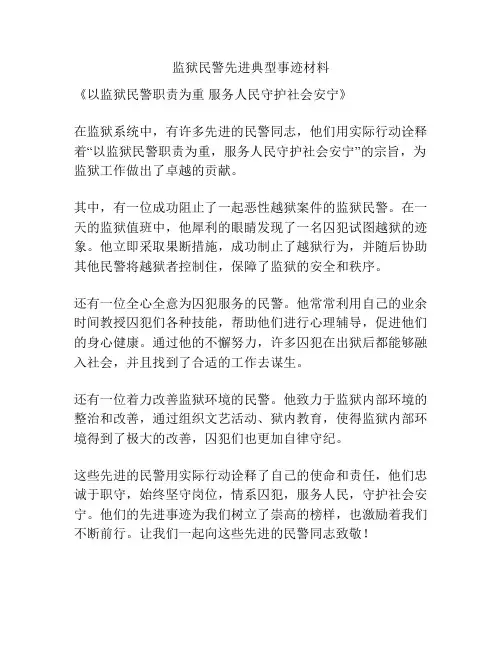 监狱民警先进典型事迹材料

《以监狱民警职责为重 服务人民守护社会安宁》

在监狱系统中，有许多先进的民警同志，他们用实际行动诠释着“以监狱民警职责为重，服务人民守护社会安宁”的宗旨，为监狱工作做出了卓越的贡献。

其中，有一位成功阻止了一起恶性越狱案件的监狱民警。在一天的监狱值班中，他犀利的眼睛发现了一名囚犯试图越狱的迹象。他立即采取果断措施，成功制止了越狱行为，并随后协助其他民警将越狱者控制住，保障了监狱的安全和秩序。

还有一位全心全意为囚犯服务的民警。他常常利用自己的业余时间教授囚犯们各种技能，帮助他们进行心理辅导，促进他们的身心健康。通过他的不懈努力，许多囚犯在出狱后都能够融入社会，并且找到了合适的工作去谋生。

还有一位着力改善监狱环境的民警。他致力于监狱内部环境的整治和改善，通过组织文艺活动、狱内教育，使得监狱内部环境得到了极大的改善，囚犯们也更加自律守纪。

这些先进的民警用实际行动诠释了自己的使命和责任，他们忠诚于职守，始终坚守岗位，情系囚犯，服务人民，守护社会安宁。他们的先进事迹为我们树立了崇高的榜样，也激励着我们不断前行。让我们一起向这些先进的民警同志致敬！